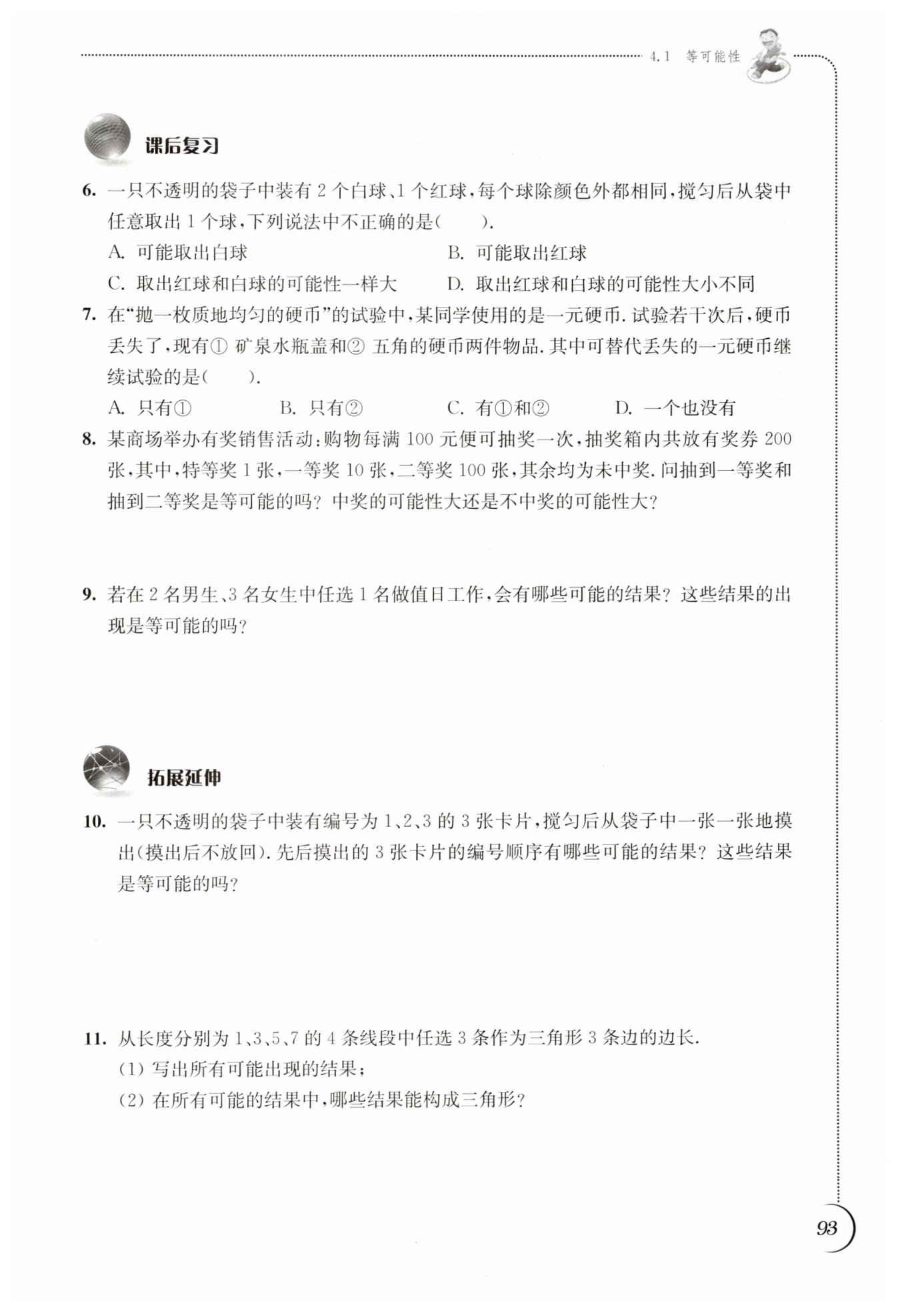 4.1 等可能性

课后复习

6. 一只不透明的袋子中装有 2 个白球、1 个红球，每个球除颜色外都相同，搅匀后从袋中任意取出 1 个球，下列说法中不正确的是(　　).

A. 可能取出白球

B. 可能取出红球

C. 取出红球和白球的可能性一样大

D. 取出红球和白球的可能性大小不同

7. 在“抛一枚质地均匀的硬币”的试验中，某同学使用的是一元硬币. 试验若干次后，硬币丢失了，现有① 矿泉水瓶盖和② 五角的硬币两件物品. 其中可替代丢失的一元硬币继续试验的是(　　).

A. 只有①

B. 只有②

C. 有①和②

D. 一个也没有

8. 某商场举办有奖销售活动：购物每满 100 元便可抽奖一次，抽奖箱内共放有奖券 200 张，其中，特等奖 1 张，一等奖 10 张，二等奖 100 张，其余均为未中奖. 问抽到一等奖和抽到二等奖是等可能的吗？中奖的可能性大还是不中奖的可能性大？

9. 若在 2 名男生、3 名女生中任选 1 名做值日工作，会有哪些可能的结果？这些结果的出现是等可能的吗？

拓展延伸

10. 一只不透明的袋子中装有编号为 1、2、3 的 3 张卡片，搅匀后从袋子中一张一张地摸出(摸出后不放回). 先后摸出的 3 张卡片的编号顺序有哪些可能的结果？这些结果是等可能的吗？

11. 从长度分别为 1、3、5、7 的 4 条线段中任选 3 条作为三角形 3 条边的边长.

(1) 写出所有可能出现的结果；

(2) 在所有可能的结果中，哪些结果能构成三角形？

93